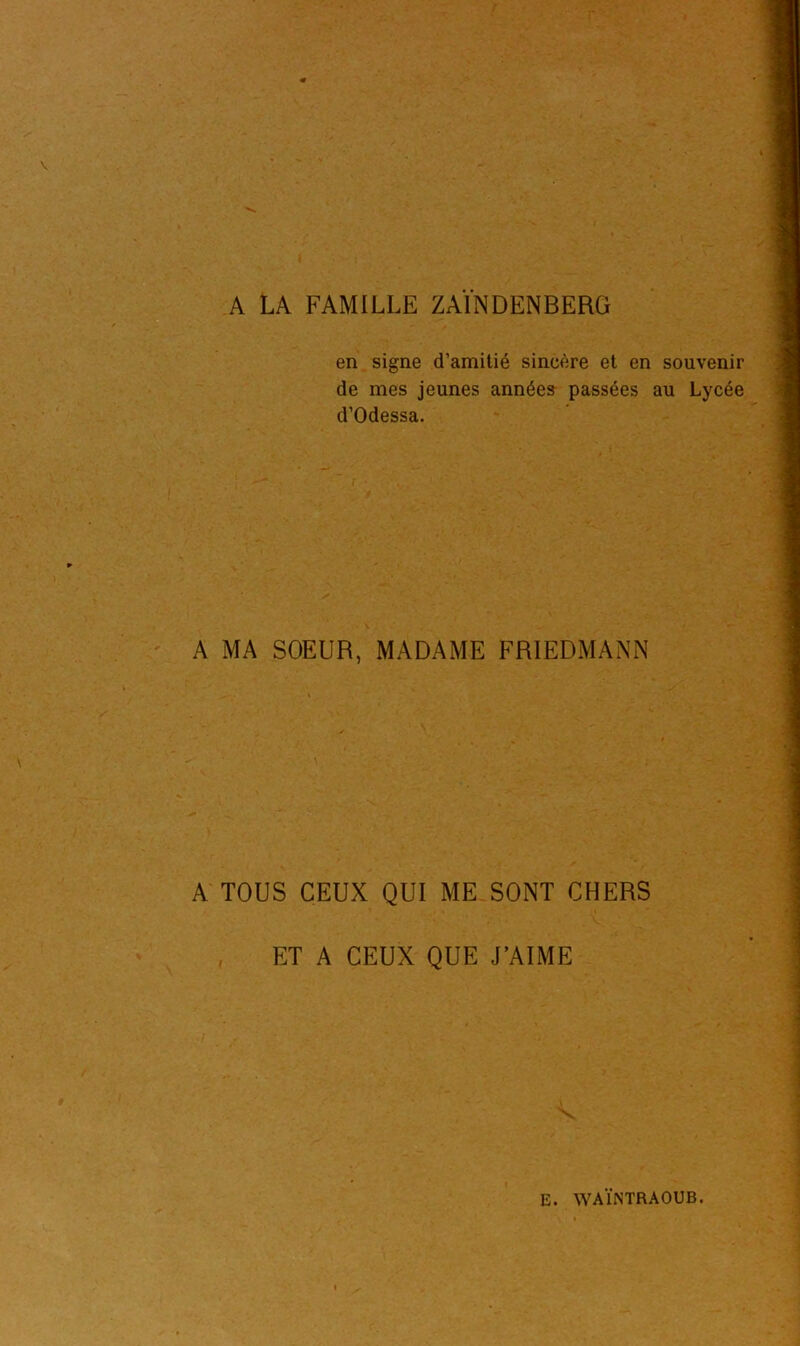 A LA FAMILLE ZAÏNDENBERG

en signe d'amitié sincère et en souvenir de mes jeunes années passées au Lycée d'Odessa.

A MA SOEUR, MADAME FRIEDMANN

A TOUS CEUX QUI ME SONT CHERS

ET A CEUX QUE J'AIME

E. WAÏNTRAOUB.